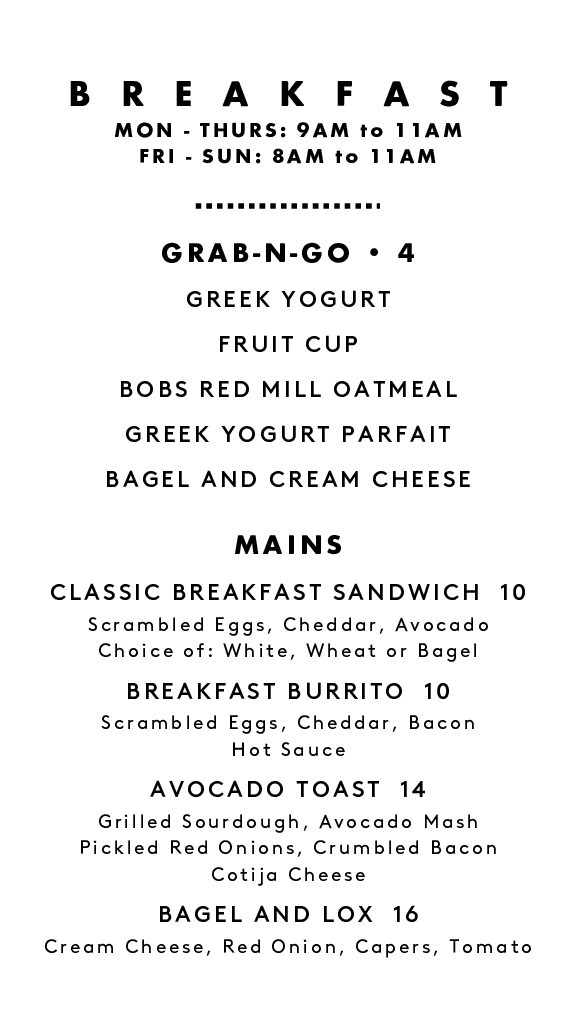 BREAKFAST

MON - THURS: 9AM to 11AM
FRI - SUN: 8AM to 11AM

GRAB-N-GO • 4

GREEK YOGURT

FRUIT CUP

BOBS RED MILL OATMEAL

GREEK YOGURT PARFAIT

BAGEL AND CREAM CHEESE

MAINS

CLASSIC BREAKFAST SANDWICH 10

Scrambled Eggs, Cheddar, Avocado
Choice of: White, Wheat or Bagel

BREAKFAST BURRITO 10

Scrambled Eggs, Cheddar, Bacon
Hot Sauce

AVOCADO TOAST 14

Grilled Sourdough, Avocado Mash
Pickled Red Onions, Crumbled Bacon
Cotija Cheese

BAGEL AND LOX 16

Cream Cheese, Red Onion, Capers, Tomato